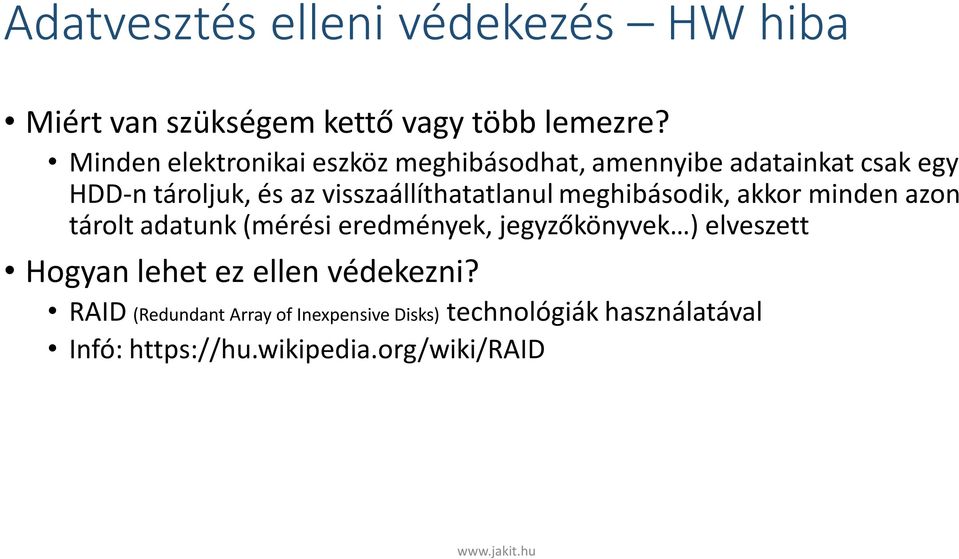 Adatvesztés elleni védekezés – HW hiba

• Miért van szükségem kettő vagy több lemezre?
• Minden elektronikai eszköz meghibásodhat, amennyibe adatainkat csak egy HDD-n tároljuk, és az visszaállíthatatlanul meghibásodik, akkor minden azon tárolt adatunk (mérési eredmények, jegyzőkönyvek…) elveszett

• Hogyan lehet ez ellen védekezni?
• RAID (Redundant Array of Inexpensive Disks) technológiák használatával
• Infó: https://hu.wikipedia.org/wiki/RAID

www.jakit.hu